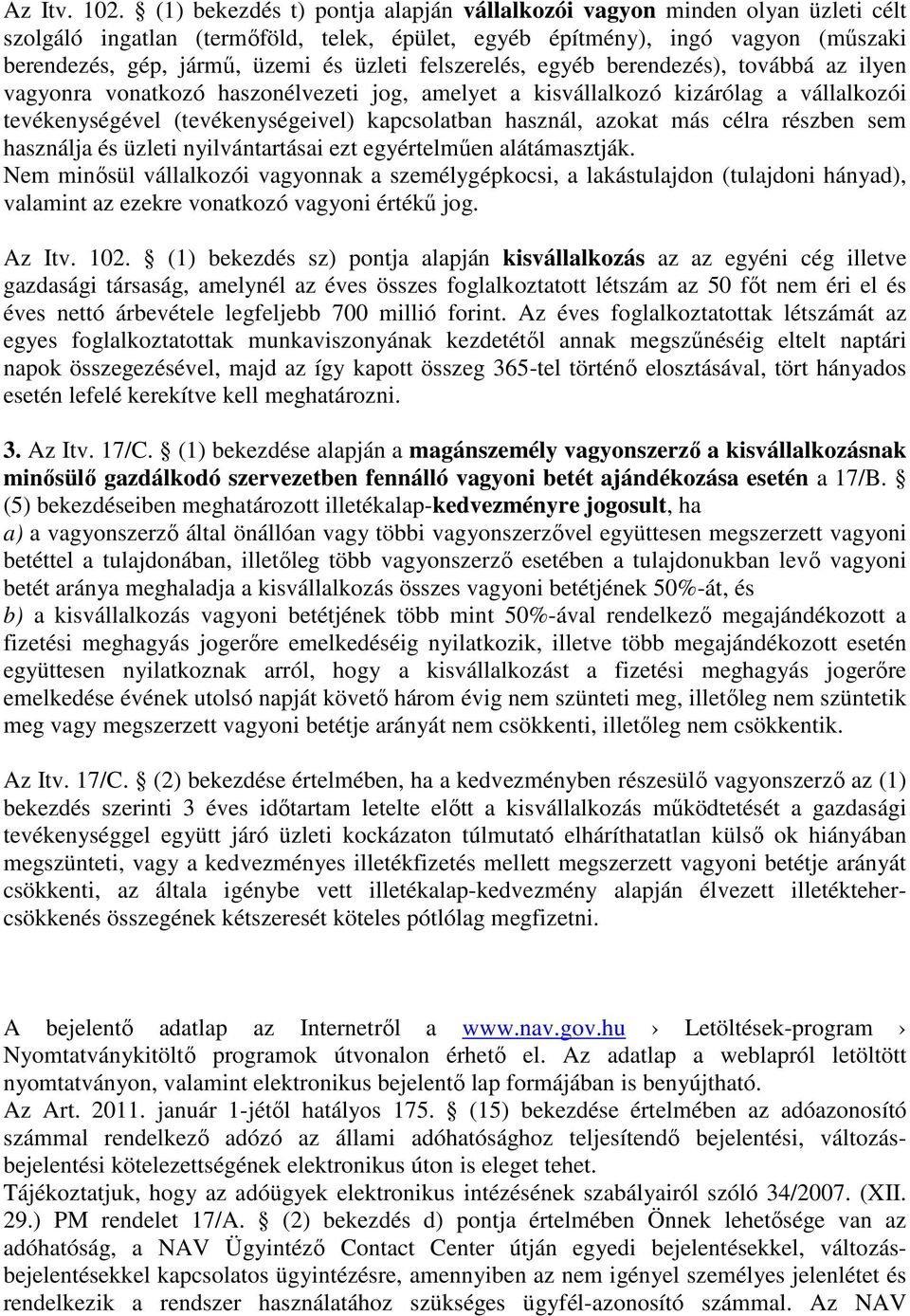 Az Itv. 102. § (1) bekezdés t) pontja alapján vállalkozói vagyon minden olyan üzleti célt szolgáló ingatlan (termőföld, telek, épület, egyéb építmény), ingó vagyon (műszaki berendezés, gép, jármű, üzemi és üzleti felszerelés, egyéb berendezés), továbbá az ilyen vagyonra vonatkozó haszonélvezeti jog, amelyet a kisvállalkozó kizárólag a vállalkozói tevékenységével (tevékenységeivel) kapcsolatban használ, azokat más célra részben sem használja és üzleti nyilvántartásai ezt egyértelműen alátámasztják.
Nem minősül vállalkozói vagyonnak a személygépkocsi, a lakástulajdon (tulajdoni hányad), valamint az ezekre vonatkozó vagyoni értékű jog.

Az Itv. 102. § (1) bekezdés sz) pontja alapján kisvállalkozás az az egyéni cég illetve gazdasági társaság, amelynél az éves összes foglalkoztatott létszám az 50 főt nem éri el és éves nettó árbevétele legfeljebb 700 millió forint. Az éves foglalkoztatottak létszámát az egyes foglalkoztatottak munkaviszonyának kezdetétől annak megszűnéséig eltelt naptári napok összegezésével, majd az így kapott összeg 365-tel történő elosztásával, tört hányados esetén lefelé kerekítve kell meghatározni.

3. Az Itv. 17/C. § (1) bekezdése alapján a magánszemély vagyonszerző a kisvállalkozásnak minősülő gazdálkodó szervezetben fennálló vagyoni betét ajándékozása esetén a 17/B. § (5) bekezdéseiben meghatározott illetékalap-kedvezményre jogosult, ha
a) a vagyonszerző által önállóan vagy többi vagyonszerzővel együttesen megszerzett vagyoni betéttel a tulajdonában, illetőleg több vagyonszerző esetében a tulajdonukban levő vagyoni betét aránya meghaladja a kisvállalkozás összes vagyoni betétjének 50%-át, és
b) a kisvállalkozás vagyoni betétjének több mint 50%-ával rendelkező megajándékozott a fizetési meghagyás jogerőre emelkedéséig nyilatkozik, illetve több megajándékozott esetén együttesen nyilatkoznak arról, hogy a kisvállalkozást a fizetési meghagyás jogerőre emelkedése évének utolsó napját követő három évig nem szünteti meg, illetőleg nem szüntetik meg vagy megszerzett vagyoni betétje arányát nem csökkenti, illetőleg nem csökkentik.

Az Itv. 17/C. § (2) bekezdése értelmében, ha a kedvezményben részesülő vagyonszerző az (1) bekezdés szerinti 3 éves időtartam letelte előtt a kisvállalkozás működtetését a gazdasági tevékenységgel együtt járó üzleti kockázaton túlmutató elháríthatatlan külső ok hiányában megszünteti, vagy a kedvezményes illetékfizetés mellett megszerzett vagyoni betétje arányát csökkenti, az általa igénybe vett illetékalap-kedvezmény alapján élvezett illetékteher-csökkenés összegének kétszeresét köteles pótlólag megfizetni.

A bejelentő adatlap az Internetről a www.nav.gov.hu › Letöltések-program › Nyomtatványkitöltő programok útvonalon érhető el. Az adatlap a weblapról letöltött nyomtatványon, valamint elektronikus bejelentő lap formájában is benyújtható.
Az Art. 2011. január 1-jétől hatályos 175. § (15) bekezdése értelmében az adóazonosító számmal rendelkező adózó az állami adóhatósághoz teljesítendő bejelentési, változás-bejelentési kötelezettségének elektronikus úton is eleget tehet.
Tájékoztatjuk, hogy az adóügyek elektronikus intézésének szabályairól szóló 34/2007. (XII. 29.) PM rendelet 17/A. § (2) bekezdés d) pontja értelmében Önnek lehetősége van az adóhatóság, a NAV Ügyintéző Contact Center útján egyedi bejelentésekkel, változás-bejelentésekkel kapcsolatos ügyintézésre, amennyiben az nem igényel személyes jelenlétet és rendelkezik a rendszer használatához szükséges ügyfél-azonosító számmal. Az NAV